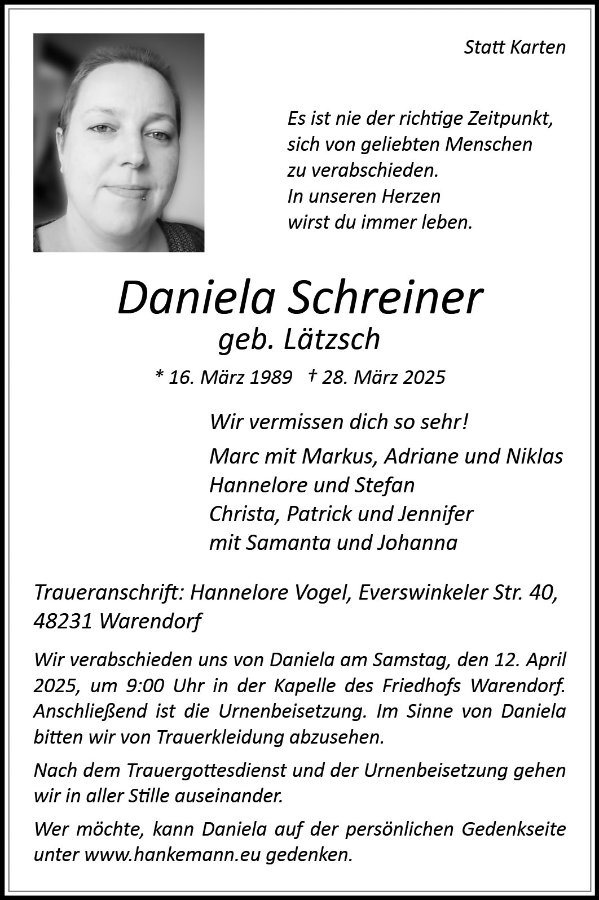 Statt Karten

Es ist nie der richtige Zeitpunkt, sich von geliebten Menschen zu verabschieden.
In unseren Herzen wirst du immer leben.

Daniela Schreiner
geb. Lätzsch

* 16. März 1989 † 28. März 2025

Wir vermissen dich so sehr!
Marc mit Markus, Adriane und Niklas
Hannelore und Stefan
Christa, Patrick und Jennifer
mit Samanta und Johanna

Traueranschrift: Hannelore Vogel, Everswinkeler Str. 40, 48231 Warendorf

Wir verabschieden uns von Daniela am Samstag, den 12. April 2025, um 9:00 Uhr in der Kapelle des Friedhofs Warendorf. Anschließend ist die Urnenbeisetzung. Im Sinne von Daniela bitten wir von Trauerkleidung abzusehen.

Nach dem Trauergottesdienst und der Urnenbeisetzung gehen wir in aller Stille auseinander.

Wer möchte, kann Daniela auf der persönlichen Gedenkseite unter www.hankemann.eu gedenken.